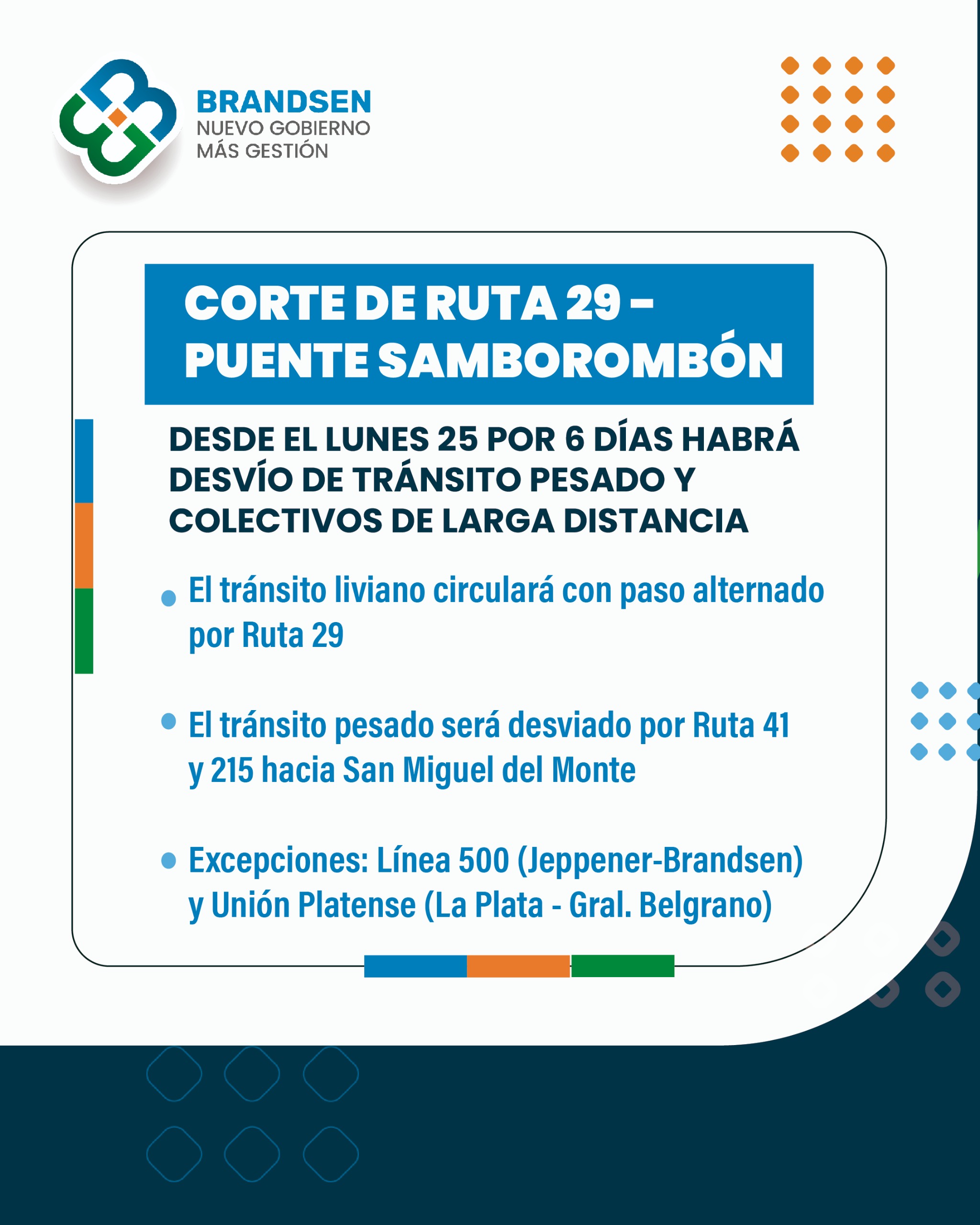 BRANDSEN
NUEVO GOBIERNO
MÁS GESTIÓN

CORTE DE RUTA 29 –
PUENTE SAMBOROMBÓN

DESDE EL LUNES 25 POR 6 DÍAS HABRÁ DESVÍO DE TRÁNSITO PESADO Y COLECTIVOS DE LARGA DISTANCIA

• El tránsito liviano circulará con paso alternado por Ruta 29

• El tránsito pesado será desviado por Ruta 41 y 215 hacia San Miguel del Monte

• Excepciones: Línea 500 (Jeppener-Brandsen) y Unión Platense (La Plata - Gral. Belgrano)